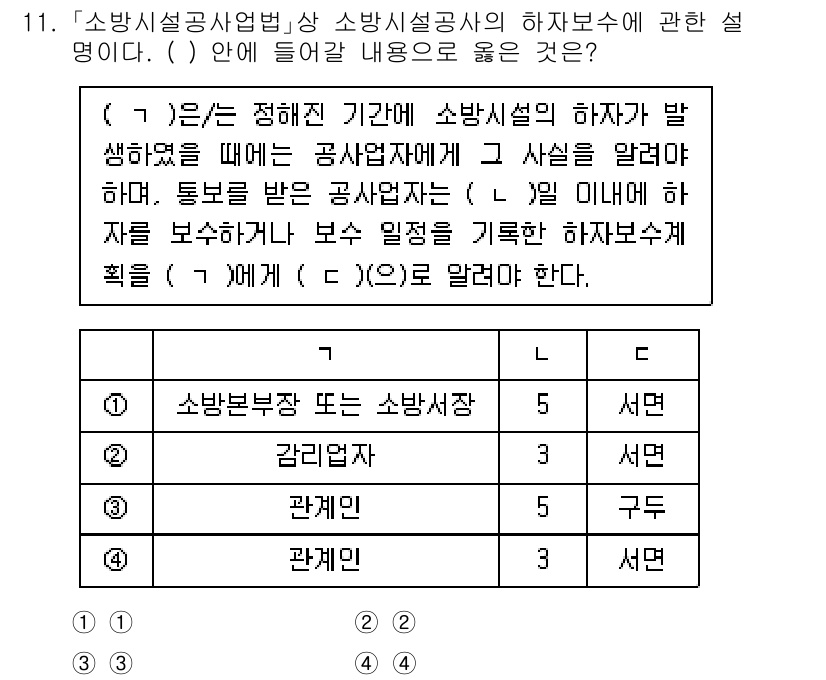 11. 「소방시설공사업법」상 소방시설공사의 하자보수에 관한 설명이다. ( ) 안에 들어갈 내용으로 옳은 것은?

( ㄱ )은/는 정해진 기간에 소방시설의 하자가 발생하였을 때에는 공사업자에게 그 사실을 알려야 하며, 통보를 받은 공사업자는 ( ㄴ )일 이내에 하자를 보수하거나 보수 일정을 기록한 하자보수계획을 ( ㄱ )에게 ( ㄷ )(으)로 알려야 한다.

| | ㄱ | ㄴ | ㄷ |
|---|---|---|---|
| ① | 소방본부장 또는 소방서장 | 5 | 서면 |
| ② | 감리업자 | 3 | 서면 |
| ③ | 관계인 | 5 | 구두 |
| ④ | 관계인 | 3 | 서면 |

① ①
② ②
③ ③
④ ④